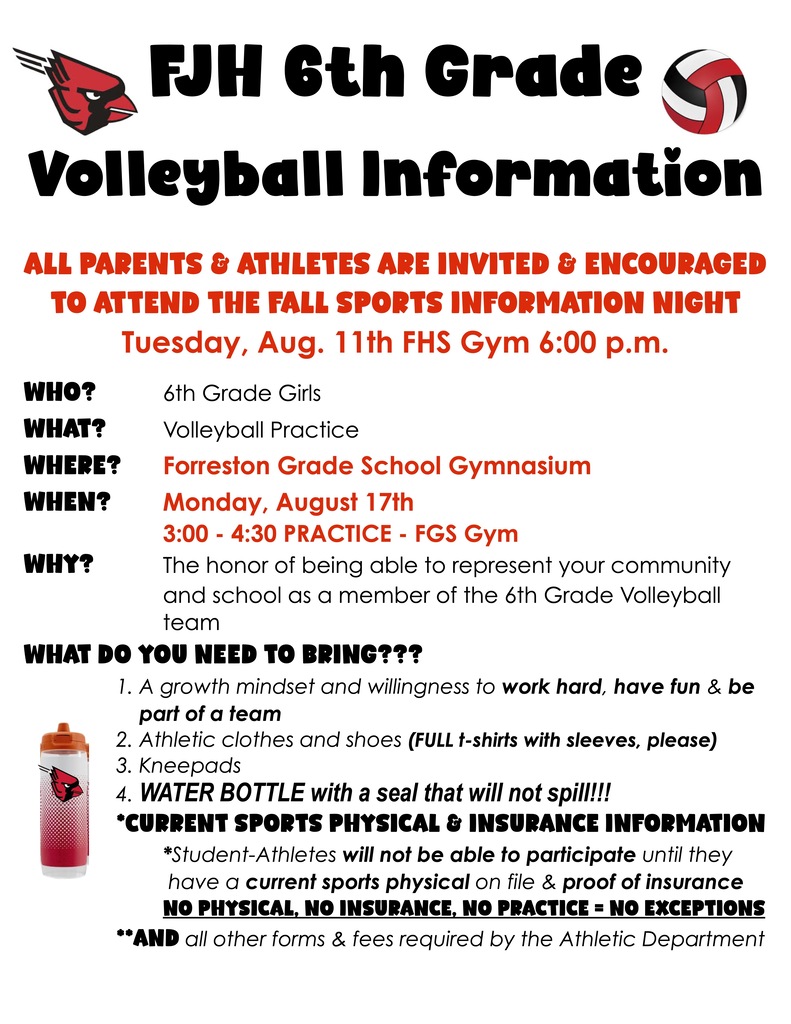 FJH 6th Grade Volleyball Information

ALL PARENTS & ATHLETES ARE INVITED & ENCOURAGED TO ATTEND THE FALL SPORTS INFORMATION NIGHT
Tuesday, Aug. 11th FHS Gym 6:00 p.m.

WHO? 6th Grade Girls
WHAT? Volleyball Practice
WHERE? Forreston Grade School Gymnasium
WHEN? Monday, August 17th
3:00 - 4:30 PRACTICE - FGS Gym
WHY? The honor of being able to represent your community and school as a member of the 6th Grade Volleyball team

WHAT DO YOU NEED TO BRING???
1. A growth mindset and willingness to work hard, have fun & be part of a team
2. Athletic clothes and shoes (FULL t-shirts with sleeves, please)
3. Kneepads
4. WATER BOTTLE with a seal that will not spill!!!
*CURRENT SPORTS PHYSICAL & INSURANCE INFORMATION
*Student-Athletes will not be able to participate until they have a current sports physical on file & proof of insurance
NO PHYSICAL, NO INSURANCE, NO PRACTICE = NO EXCEPTIONS
**AND all other forms & fees required by the Athletic Department